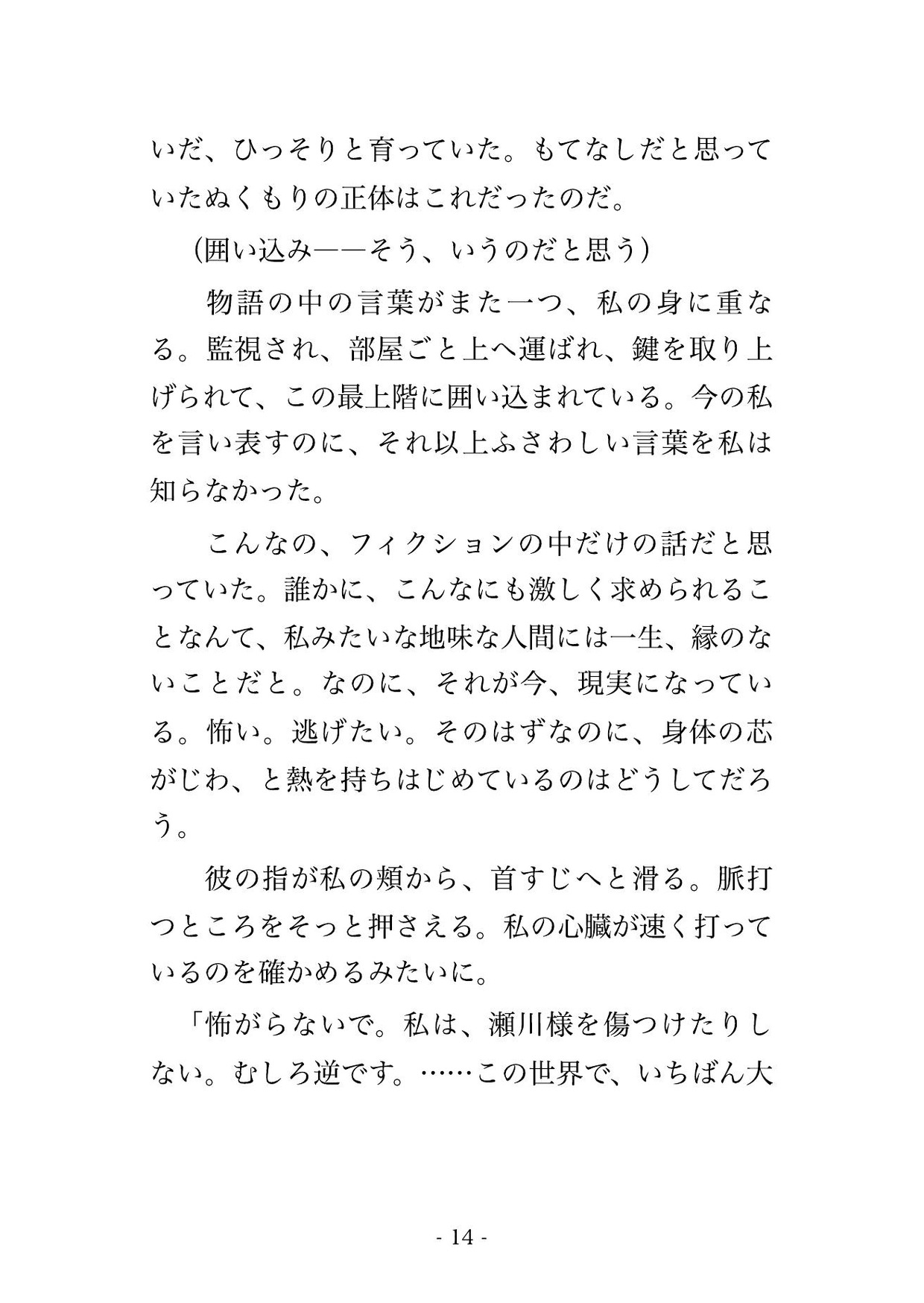 いだ、ひっそりと育っていた。もてなしだと思っていたぬくもりの正体はこれだったのだ。

（囲い込み――そう、いうのだと思う）

物語の中の言葉がまた一つ、私の身に重なる。監視され、部屋ごと上へ運ばれ、鍵を取り上げられて、この最上階に囲い込まれている。今の私を言い表すのに、それ以上ふさわしい言葉を私は知らなかった。

こんなの、フィクションの中だけの話だと思っていた。誰かに、こんなにも激しく求められることなんて、私みたいな地味な人間には一生、縁のないことだと。なのに、それが今、現実になっている。怖い。逃げたい。そのはずなのに、身体の芯がじわ、と熱を持ちはじめているのはどうしてだろう。

彼の指が私の頬から、首すじへと滑る。脈打つところをそっと押さえる。私の心臓が速く打っているのを確かめるみたいに。

「怖がらないで。私は、瀬川様を傷つけたりしない。むしろ逆です。……この世界で、いちばん大

- 14 -